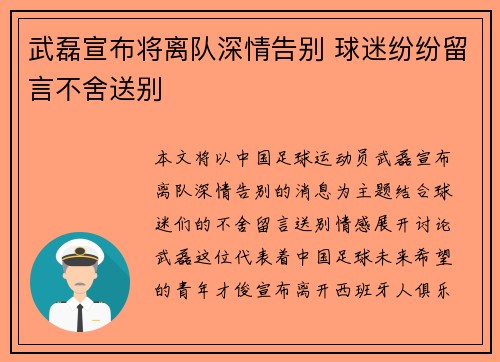 武磊宣布将离队深情告别 球迷纷纷留言不舍送别

本文将以中国足球运动员武磊宣布离队深情告别的消息为主题结合球迷们的不舍留言送别情感展开讨论武磊这位代表着中国足球未来希望的青年才俊宣布离开西班牙人俱乐